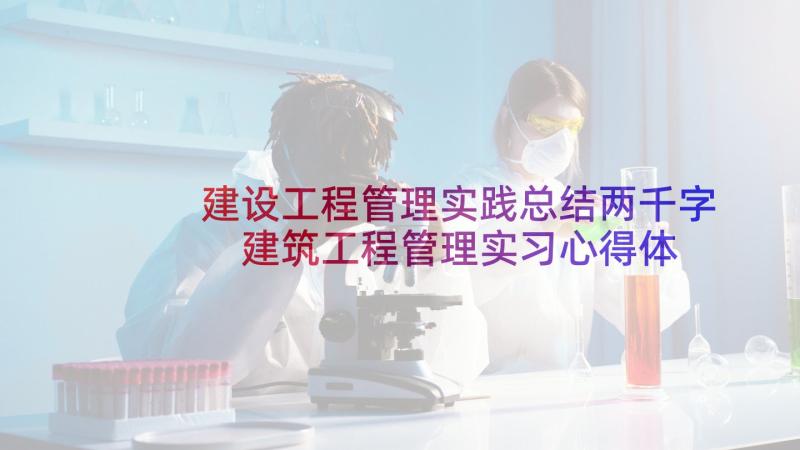 建设工程管理实践总结两千字
建筑工程管理实习心得体